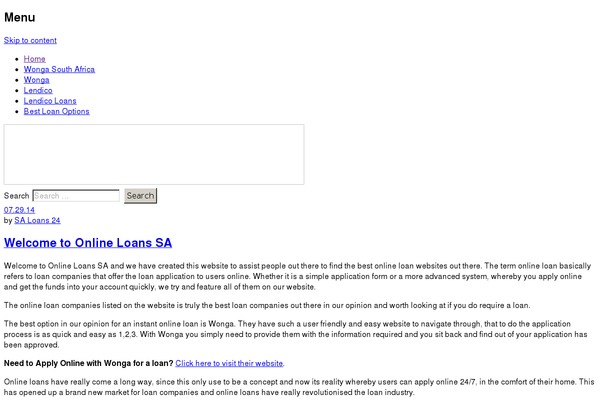 Menu

Skip to content

- Home
- Wonga South Africa
- Wonga
- Lendico
- Lendico Loans
- Best Loan Options

Search Search ... Search

07.29.14
by SA Loans 24

Welcome to Online Loans SA

Welcome to Online Loans SA and we have created this website to assist people out there to find the best online loan websites out there. The term online loan basically refers to loan companies that offer the loan application to users online. Whether it is a simple application form or a more advanced system, whereby you apply online and get the funds into your account quickly, we try and feature all of them on our website.

The online loan companies listed on the website is truly the best loan companies out there in our opinion and worth looking at if you do require a loan.

The best option in our opinion for an instant online loan is Wonga. They have such a user friendly and easy website to navigate through, that to do the application process is as quick and easy as 1,2,3. With Wonga you simply need to provide them with the information required and you sit back and find out of your application has been approved.

Need to Apply Online with Wonga for a loan? Click here to visit their website.

Online loans have really come a long way, since this only use to be a concept and now its reality whereby users can apply online 24/7, in the comfort of their home. This has opened up a brand new market for loan companies and online loans have really revolutionised the loan industry.